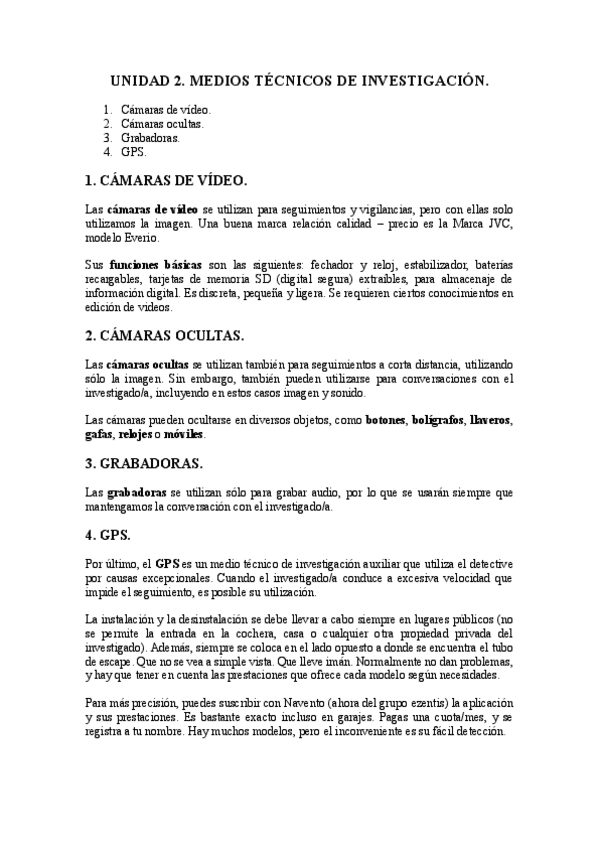 UNIDAD 2. MEDIOS TÉCNICOS DE INVESTIGACIÓN.

1. Cámaras de vídeo.
2. Cámaras ocultas.
3. Grabadoras.
4. GPS.

1. CÁMARAS DE VÍDEO.

Las cámaras de vídeo se utilizan para seguimientos y vigilancias, pero con ellas solo utilizamos la imagen. Una buena marca relación calidad – precio es la Marca JVC, modelo Everio.

Sus funciones básicas son las siguientes: fechador y reloj, estabilizador, baterías recargables, tarjetas de memoria SD (digital segura) extraíbles, para almacenaje de información digital. Es discreta, pequeña y ligera. Se requieren ciertos conocimientos en edición de vídeos.

2. CÁMARAS OCULTAS.

Las cámaras ocultas se utilizan también para seguimientos a corta distancia, utilizando sólo la imagen. Sin embargo, también pueden utilizarse para conversaciones con el investigado/a, incluyendo en estos casos imagen y sonido.

Las cámaras pueden ocultarse en diversos objetos, como botones, bolígrafos, llaveros, gafas, relojes o móviles.

3. GRABADORAS.

Las grabadoras se utilizan sólo para grabar audio, por lo que se usarán siempre que mantengamos la conversación con el investigado/a.

4. GPS.

Por último, el GPS es un medio técnico de investigación auxiliar que utiliza el detective por causas excepcionales. Cuando el investigado/a conduce a excesiva velocidad que impide el seguimiento, es posible su utilización.

La instalación y la desinstalación se debe llevar a cabo siempre en lugares públicos (no se permite la entrada en la cochera, casa o cualquier otra propiedad privada del investigado). Además, siempre se coloca en el lado opuesto a donde se encuentra el tubo de escape. Que no se vea a simple vista. Que lleve imán. Normalmente no dan problemas, y hay que tener en cuenta las prestaciones que ofrece cada modelo según necesidades.

Para más precisión, puedes suscribir con Navento (ahora del grupo ezentis) la aplicación y sus prestaciones. Es bastante exacto incluso en garajes. Pagas una cuota/mes, y se registra a tu nombre. Hay muchos modelos, pero el inconveniente es su fácil detección.